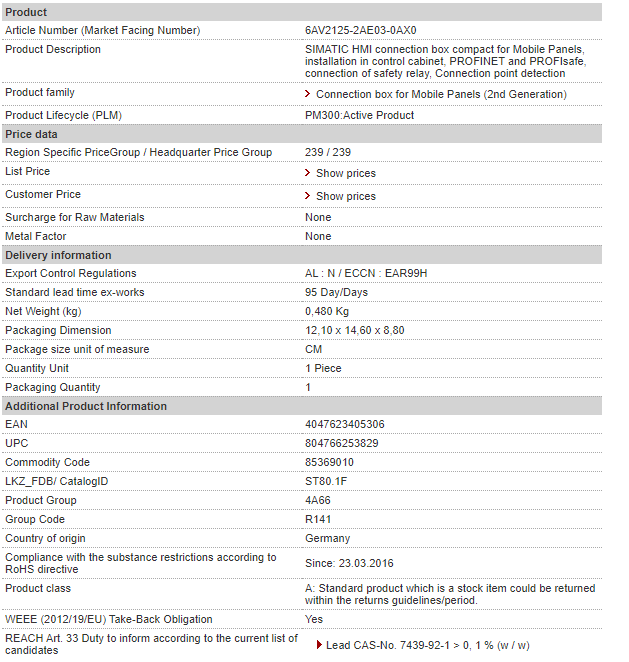 | Product | |
|---|---|
| Article Number (Market Facing Number) | 6AV2125-2AE03-0AX0 |
| Product Description | SIMATIC HMI connection box compact for Mobile Panels, installation in control cabinet, PROFINET and PROFIsafe, connection of safety relay, Connection point detection |
| Product family | Connection box for Mobile Panels (2nd Generation) |
| Product Lifecycle (PLM) | PM300:Active Product |
| **Price data** | |
| Region Specific PriceGroup / Headquarter Price Group | 239 / 239 |
| List Price | Show prices |
| Customer Price | Show prices |
| Surcharge for Raw Materials | None |
| Metal Factor | None |
| **Delivery information** | |
| Export Control Regulations | AL : N / ECCN : EAR99H |
| Standard lead time ex-works | 95 Day/Days |
| Net Weight (kg) | 0,480 Kg |
| Packaging Dimension | 12,10 x 14,60 x 8,80 |
| Package size unit of measure | CM |
| Quantity Unit | 1 Piece |
| Packaging Quantity | 1 |
| **Additional Product Information** | |
| EAN | 4047623405306 |
| UPC | 804766253829 |
| Commodity Code | 85369010 |
| LKZ_FDB/ CatalogID | ST80.1F |
| Product Group | 4A66 |
| Group Code | R141 |
| Country of origin | Germany |
| Compliance with the substance restrictions according to RoHS directive | Since: 23.03.2016 |
| Product class | A: Standard product which is a stock item could be returned within the returns guidelines/period. |
| WEEE (2012/19/EU) Take-Back Obligation | Yes |
| REACH Art. 33 Duty to inform according to the current list of candidates | Lead CAS-No. 7439-92-1 > 0, 1 % (w / w) |